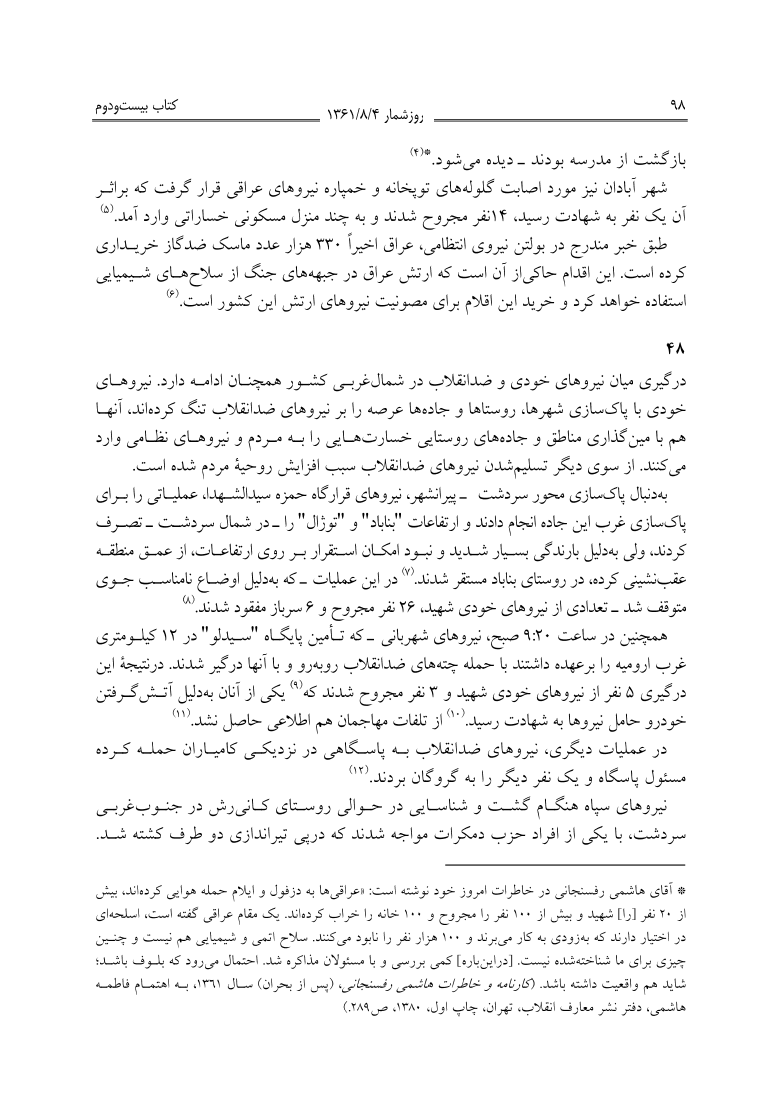 ۹۸ روزشمار ۱۳۶۱/۸/۴ کتاب بیست‌ودوم

بازگشت از مدرسه بودند ـ دیده می‌شود.*(۴)

شهر آبادان نیز مورد اصابت گلوله‌های توپخانه و خمپاره نیروهای عراقی قرار گرفت که براثر آن یک نفر به شهادت رسید، ۱۴نفر مجروح شدند و به چند منزل مسکونی خساراتی وارد آمد.(۵)

طبق خبر مندرج در بولتن نیروی انتظامی، عراق اخیراً ۳۳۰ هزار عدد ماسک ضدگاز خریداری کرده است. این اقدام حاکی‌از آن است که ارتش عراق در جبهه‌های جنگ از سلاح‌های شیمیایی استفاده خواهد کرد و خرید این اقلام برای مصونیت نیروهای ارتش این کشور است.(۶)

۴۸

درگیری میان نیروهای خودی و ضدانقلاب در شمال‌غربی کشور همچنان ادامه دارد. نیروهای خودی با پاک‌سازی شهرها، روستاها و جاده‌ها عرصه را بر نیروهای ضدانقلاب تنگ کرده‌اند، آنها هم با مین‌گذاری مناطق و جاده‌های روستایی خسارت‌هایی را به مردم و نیروهای نظامی وارد می‌کنند. از سوی دیگر تسلیم‌شدن نیروهای ضدانقلاب سبب افزایش روحیهٔ مردم شده است.

به‌دنبال پاک‌سازی محور سردشت ـ پیرانشهر، نیروهای قرارگاه حمزه سیدالشهدا، عملیاتی را برای پاک‌سازی غرب این جاده انجام دادند و ارتفاعات "بناباد" و "توژال" را ـ در شمال سردشت ـ تصرف کردند، ولی به‌دلیل بارندگی بسیار شدید و نبود امکان استقرار بر روی ارتفاعات، از عمق منطقه عقب‌نشینی کرده، در روستای بناباد مستقر شدند.(۷) در این عملیات ـ که به‌دلیل اوضاع نامناسب جوی متوقف شد ـ تعدادی از نیروهای خودی شهید، ۲۶ نفر مجروح و ۶ سرباز مفقود شدند.(۸)

همچنین در ساعت ۹:۲۰ صبح، نیروهای شهربانی ـ که تأمین پایگاه "سیدلو" در ۱۲ کیلومتری غرب ارومیه را برعهده داشتند با حمله چته‌های ضدانقلاب روبه‌رو و با آنها درگیر شدند. درنتیجهٔ این درگیری ۵ نفر از نیروهای خودی شهید و ۳ نفر مجروح شدند که(۹) یکی از آنان به‌دلیل آتش‌گرفتن خودرو حامل نیروها به شهادت رسید.(۱۰) از تلفات مهاجمان هم اطلاعی حاصل نشد.(۱۱)

در عملیات دیگری، نیروهای ضدانقلاب به پاسگاهی در نزدیکی کامیاران حمله کرده مسئول پاسگاه و یک نفر دیگر را به گروگان بردند.(۱۲)

نیروهای سپاه هنگام گشت و شناسایی در حوالی روستای کانی‌رش در جنوب‌غربی سردشت، با یکی از افراد حزب دمکرات مواجه شدند که درپی تیراندازی دو طرف کشته شد.

* آقای هاشمی رفسنجانی در خاطرات امروز خود نوشته است: «عراقی‌ها به دزفول و ایلام حمله هوایی کرده‌اند، بیش از ۲۰ نفر [را] شهید و بیش از ۱۰۰ نفر را مجروح و ۱۰۰ خانه را خراب کرده‌اند. یک مقام عراقی گفته است، اسلحه‌ای در اختیار دارند که به‌زودی به کار می‌برند و ۱۰۰ هزار نفر را نابود می‌کنند. سلاح اتمی و شیمیایی هم نیست و چنین چیزی برای ما شناخته‌شده نیست. [دراین‌باره] کمی بررسی و با مسئولان مذاکره شد. احتمال می‌رود که بلوف باشد؛ شاید هم واقعیت داشته باشد. (کارنامه و خاطرات هاشمی رفسنجانی، (پس از بحران) سال ۱۳۶۱، به اهتمام فاطمه هاشمی، دفتر نشر معارف انقلاب، تهران، چاپ اول، ۱۳۸۰، ص۲۸۹.)